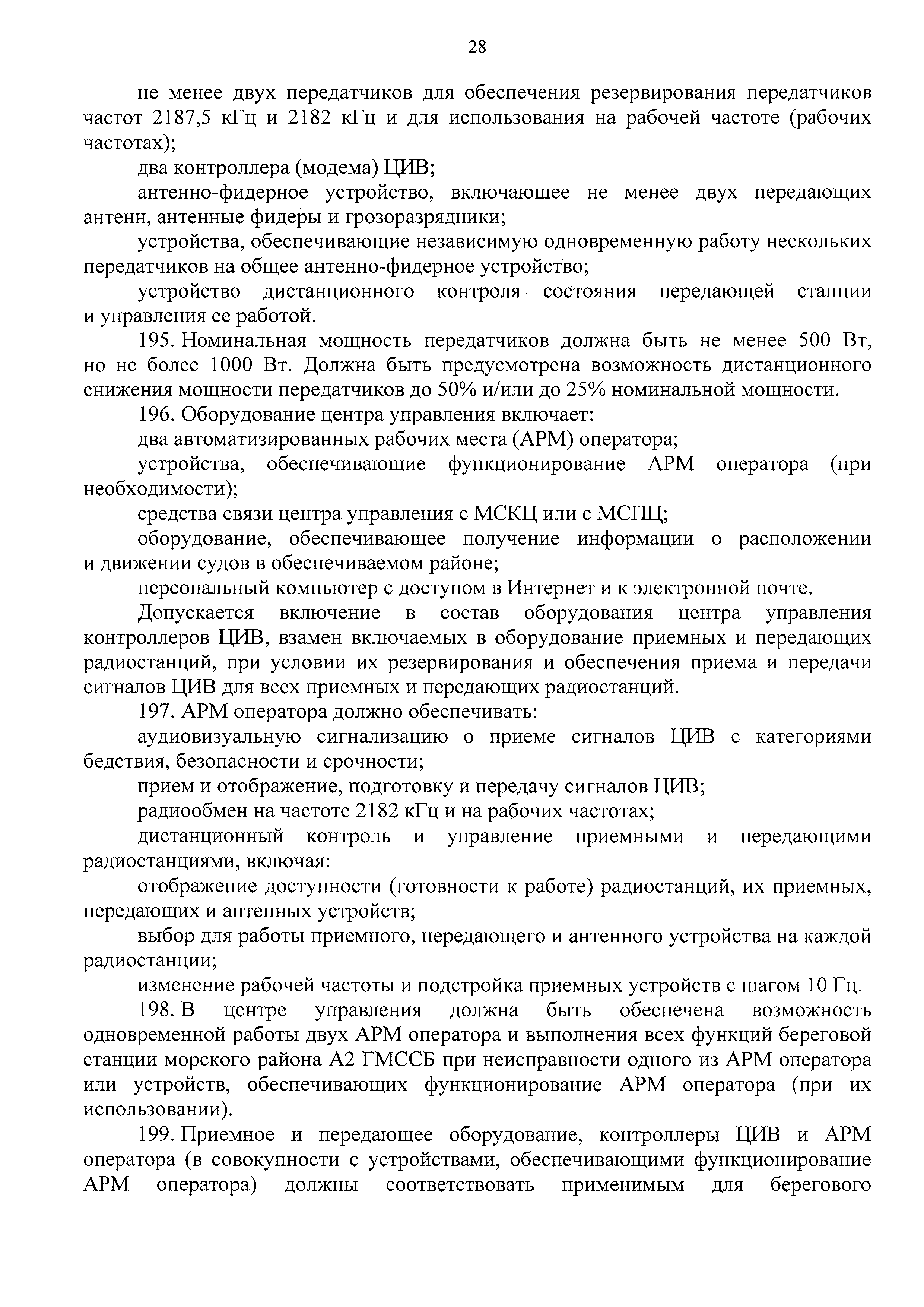 28

не менее двух передатчиков для обеспечения резервирования передатчиков частот 2187,5 кГц и 2182 кГц и для использования на рабочей частоте (рабочих частотах);

два контроллера (модема) ЦИВ;

антенно-фидерное устройство, включающее не менее двух передающих антенн, антенные фидеры и грозоразрядники;

устройства, обеспечивающие независимую одновременную работу нескольких передатчиков на общее антенно-фидерное устройство;

устройство дистанционного контроля состояния передающей станции и управления ее работой.

195. Номинальная мощность передатчиков должна быть не менее 500 Вт, но не более 1000 Вт. Должна быть предусмотрена возможность дистанционного снижения мощности передатчиков до 50% и/или до 25% номинальной мощности.

196. Оборудование центра управления включает:

два автоматизированных рабочих места (АРМ) оператора;

устройства, обеспечивающие функционирование АРМ оператора (при необходимости);

средства связи центра управления с МСКЦ или с МСПЦ;

оборудование, обеспечивающее получение информации о расположении и движении судов в обеспечиваемом районе;

персональный компьютер с доступом в Интернет и к электронной почте.

Допускается включение в состав оборудования центра управления контроллеров ЦИВ, взамен включаемых в оборудование приемных и передающих радиостанций, при условии их резервирования и обеспечения приема и передачи сигналов ЦИВ для всех приемных и передающих радиостанций.

197. АРМ оператора должно обеспечивать:

аудиовизуальную сигнализацию о приеме сигналов ЦИВ с категориями бедствия, безопасности и срочности;

прием и отображение, подготовку и передачу сигналов ЦИВ;

радиообмен на частоте 2182 кГц и на рабочих частотах;

дистанционный контроль и управление приемными и передающими радиостанциями, включая:

отображение доступности (готовности к работе) радиостанций, их приемных, передающих и антенных устройств;

выбор для работы приемного, передающего и антенного устройства на каждой радиостанции;

изменение рабочей частоты и подстройка приемных устройств с шагом 10 Гц.

198. В центре управления должна быть обеспечена возможность одновременной работы двух АРМ оператора и выполнения всех функций береговой станции морского района А2 ГМССБ при неисправности одного из АРМ оператора или устройств, обеспечивающих функционирование АРМ оператора (при их использовании).

199. Приемное и передающее оборудование, контроллеры ЦИВ и АРМ оператора (в совокупности с устройствами, обеспечивающими функционирование АРМ оператора) должны соответствовать применимым для берегового